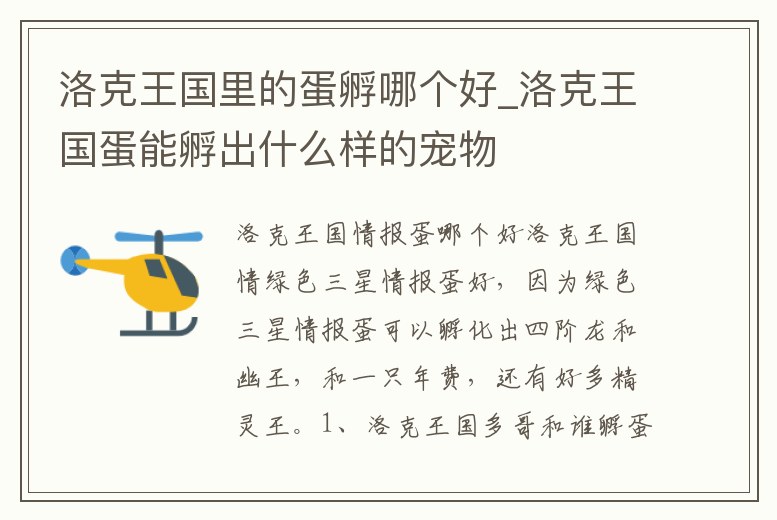 洛克王国里的蛋孵哪个好_洛克王国蛋能孵出什么样的宠物

洛克王国情报蛋哪个好洛克王国情绿色三星情报蛋好，因为绿色三星情报蛋可以孵化出四阶龙和幽王，和一只年费，还有好多精灵王。1、洛克王国多哥和谁孵蛋